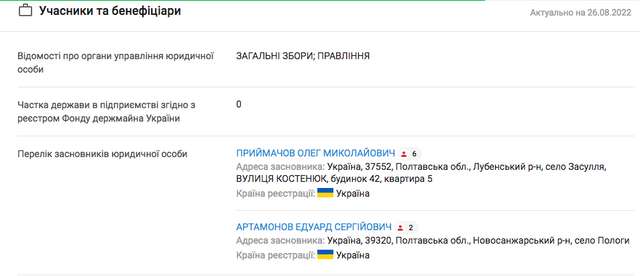 Учасники та бенефіціари

Актуально на 26.08.2022

Відомості про органи управління юридичної особи

ЗАГАЛЬНІ ЗБОРИ; ПРАВЛІННЯ

Частка держави в підприємстві згідно з реєстром Фонду держмайна України

0

Перелік засновників юридичної особи

ПРИЙМАЧОВ ОЛЕГ МИКОЛАЙОВИЧ 6
Адреса засновника: Україна, 37552, Полтавська обл., Лубенський р-н, село Засулля, ВУЛИЦЯ КОСТЕНЮК, будинок 42, квартира 5
Країна реєстрації: Україна

АРТАМОНОВ ЕДУАРД СЕРГІЙОВИЧ 2
Адреса засновника: Україна, 39320, Полтавська обл., Новосанжарський р-н, село Пологи
Країна реєстрації: Україна